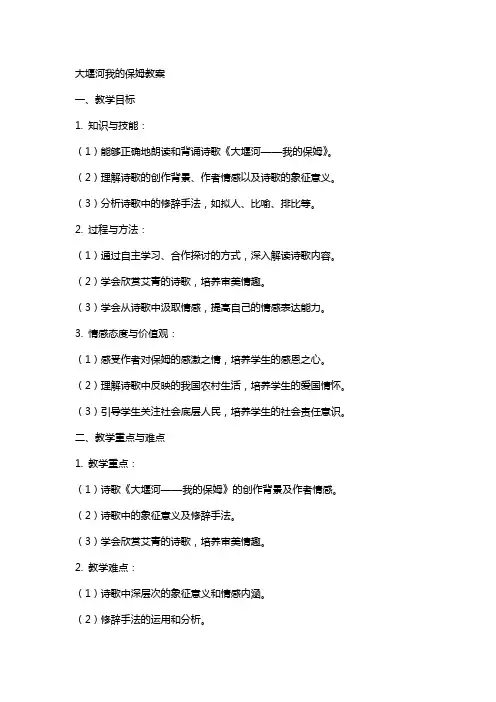 大堰河我的保姆教案

一、教学目标

1. 知识与技能：

（1）能够正确地朗读和背诵诗歌《大堰河——我的保姆》。

（2）理解诗歌的创作背景、作者情感以及诗歌的象征意义。

（3）分析诗歌中的修辞手法，如拟人、比喻、排比等。

2. 过程与方法：

（1）通过自主学习、合作探讨的方式，深入解读诗歌内容。

（2）学会欣赏艾青的诗歌，培养审美情趣。

（3）学会从诗歌中汲取情感，提高自己的情感表达能力。

3. 情感态度与价值观：

（1）感受作者对保姆的感激之情，培养学生的感恩之心。

（2）理解诗歌中反映的我国农村生活，培养学生的爱国情怀。

（3）引导学生关注社会底层人民，培养学生的社会责任意识。

二、教学重点与难点

1. 教学重点：

（1）诗歌《大堰河——我的保姆》的创作背景及作者情感。

（2）诗歌中的象征意义及修辞手法。

（3）学会欣赏艾青的诗歌，培养审美情趣。

2. 教学难点：

（1）诗歌中深层次的象征意义和情感内涵。

（2）修辞手法的运用和分析。